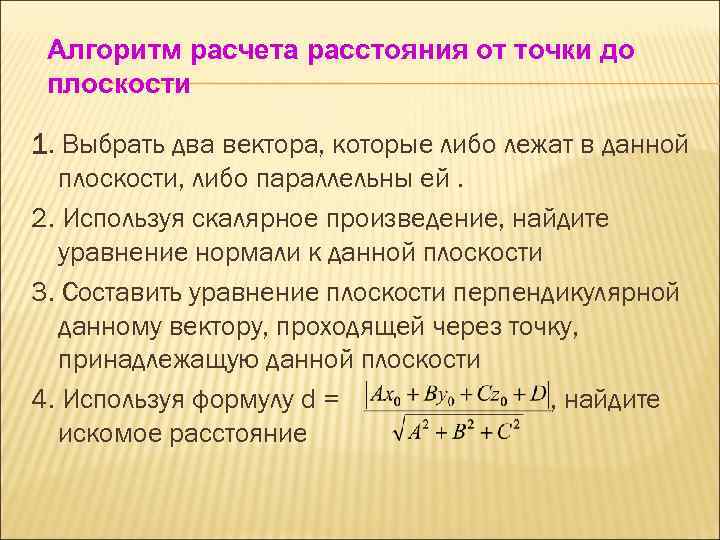 Алгоритм расчета расстояния от точки до плоскости

1. Выбрать два вектора, которые либо лежат в данной плоскости, либо параллельны ей .

2. Используя скалярное произведение, найдите уравнение нормали к данной плоскости

3. Составить уравнение плоскости перпендикулярной данному вектору, проходящей через точку, принадлежащую данной плоскости

4. Используя формулу d = $\frac{|Ax_0 + By_0 + Cz_0 + D|}{\sqrt{A^2 + B^2 + C^2}}$, найдите искомое расстояние